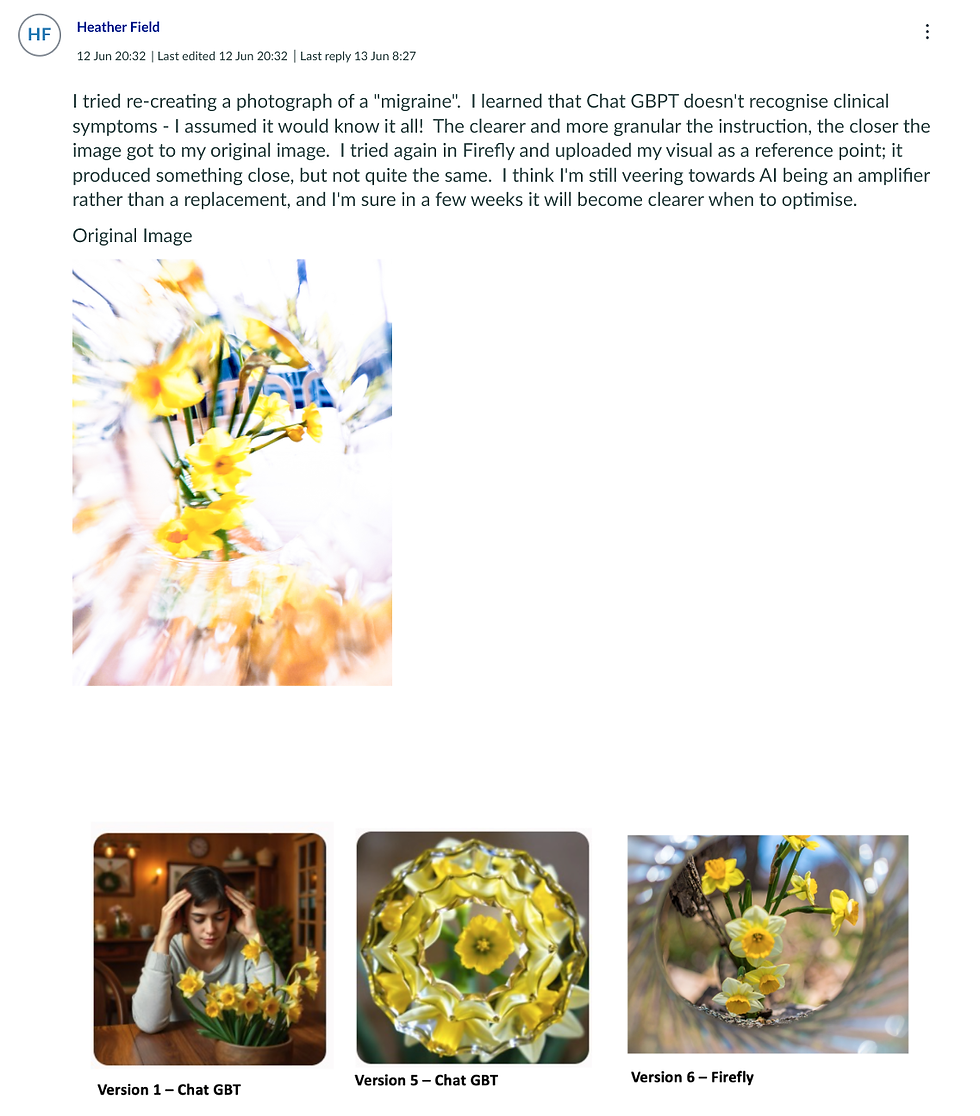 HF

Heather Field

12 Jun 20:32 | Last edited 12 Jun 20:32 | Last reply 13 Jun 8:27

I tried re-creating a photograph of a "migraine". I learned that Chat GBPT doesn't recognise clinical symptoms - I assumed it would know it all! The clearer and more granular the instruction, the closer the image got to my original image. I tried again in Firefly and uploaded my visual as a reference point; it produced something close, but not quite the same. I think I'm still veering towards AI being an amplifier rather than a replacement, and I'm sure in a few weeks it will become clearer when to optimise.

Original Image

Version 1 – Chat GBT

Version 5 – Chat GBT

Version 6 – Firefly